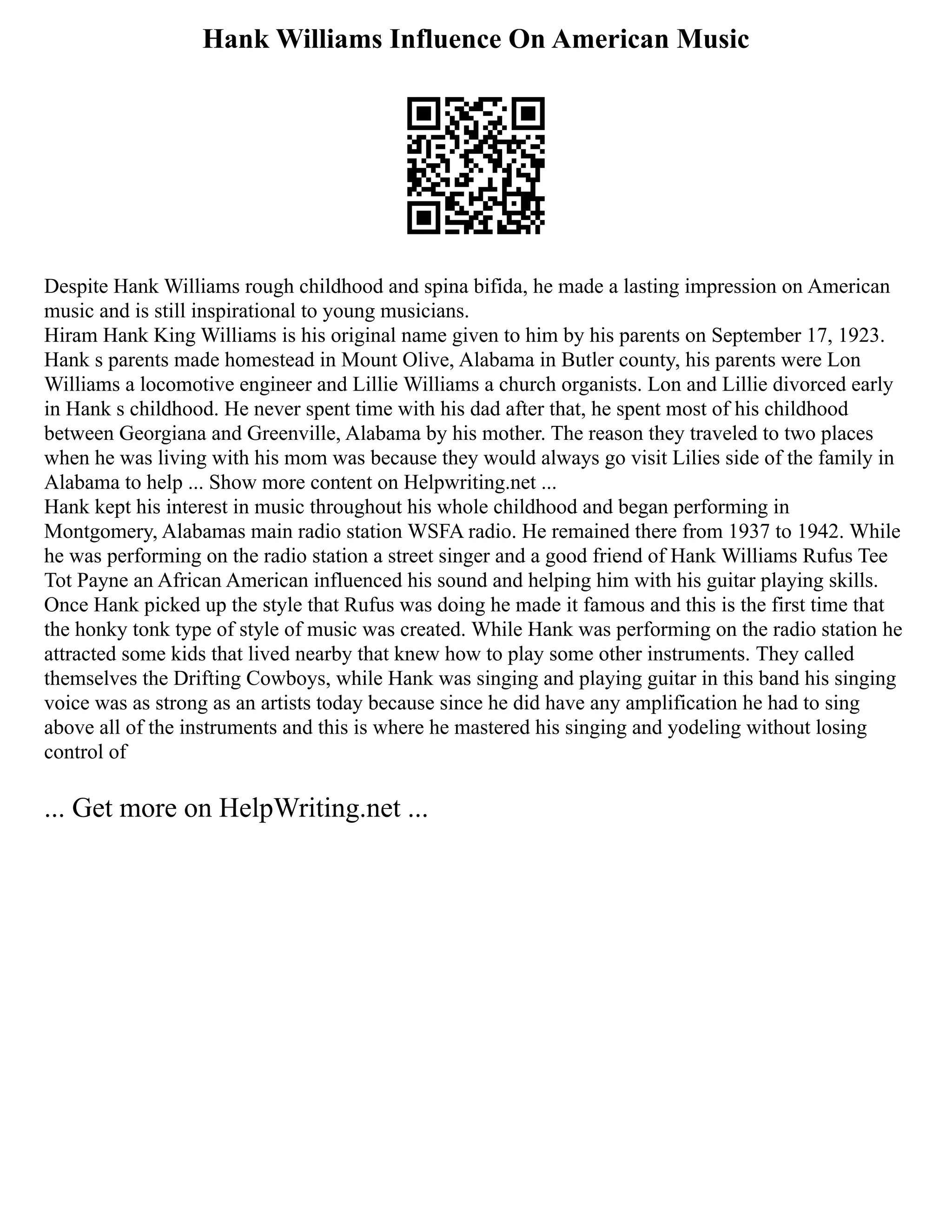 Hank Williams Influence On American Music

Despite Hank Williams rough childhood and spina bifida, he made a lasting impression on American music and is still inspirational to young musicians.
Hiram Hank King Williams is his original name given to him by his parents on September 17, 1923. Hank s parents made homestead in Mount Olive, Alabama in Butler county, his parents were Lon Williams a locomotive engineer and Lillie Williams a church organists. Lon and Lillie divorced early in Hank s childhood. He never spent time with his dad after that, he spent most of his childhood between Georgiana and Greenville, Alabama by his mother. The reason they traveled to two places when he was living with his mom was because they would always go visit Lilies side of the family in Alabama to help ... Show more content on Helpwriting.net ...
Hank kept his interest in music throughout his whole childhood and began performing in Montgomery, Alabamas main radio station WSFA radio. He remained there from 1937 to 1942. While he was performing on the radio station a street singer and a good friend of Hank Williams Rufus Tee Tot Payne an African American influenced his sound and helping him with his guitar playing skills. Once Hank picked up the style that Rufus was doing he made it famous and this is the first time that the honky tonk type of style of music was created. While Hank was performing on the radio station he attracted some kids that lived nearby that knew how to play some other instruments. They called themselves the Drifting Cowboys, while Hank was singing and playing guitar in this band his singing voice was as strong as an artists today because since he did have any amplification he had to sing above all of the instruments and this is where he mastered his singing and yodeling without losing control of

... Get more on HelpWriting.net ...